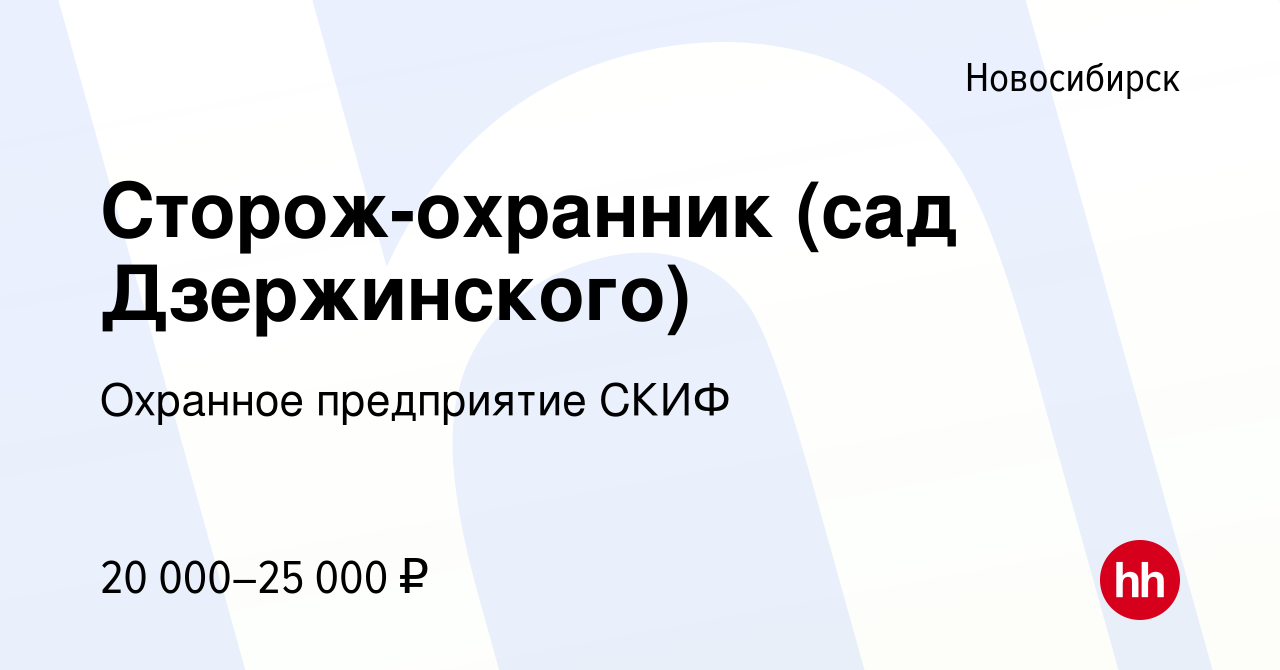 Новосибирск

Сторож-охранник (сад Дзержинского)

Охранное предприятие СКИФ

20 000–25 000 ₽

hh